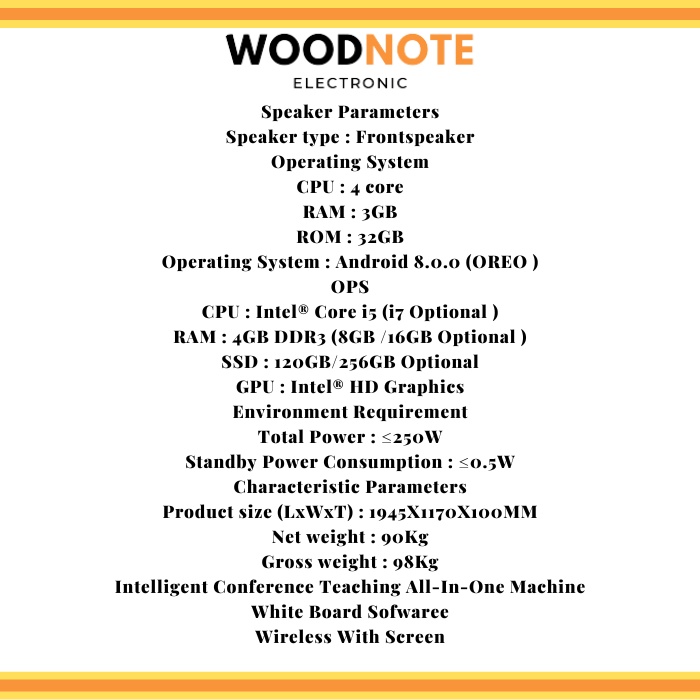 WOODNOTE
ELECTRONIC

Speaker Parameters
Speaker type : Frontspeaker
Operating System
CPU : 4 core
RAM : 3GB
ROM : 32GB
Operating System : Android 8.0.0 (OREO )
OPS
CPU : Intel® Core i5 (i7 Optional )
RAM : 4GB DDR3 (8GB /16GB Optional )
SSD : 120GB/256GB Optional
GPU : Intel® HD Graphics
Environment Requirement
Total Power : ≤250W
Standby Power Consumption : ≤0.5W
Characteristic Parameters
Product size (LxWxT) : 1945X1170X100MM
Net weight : 90Kg
Gross weight : 98Kg
Intelligent Conference Teaching All-In-One Machine
White Board Sofwaree
Wireless With Screen